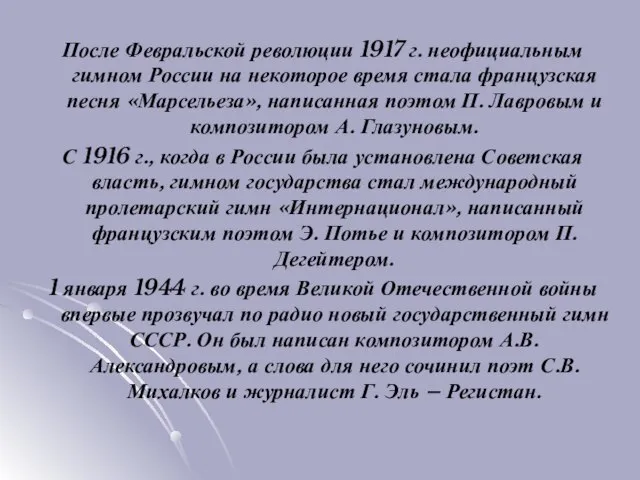 После Февральской революции 1917 г. неофициальным гимном России на некоторое время стала французская песня «Марсельеза», написанная поэтом П. Лавровым и композитором А. Глазуновым.

С 1916 г., когда в России была установлена Советская власть, гимном государства стал международный пролетарский гимн «Интернационал», написанный французским поэтом Э. Потье и композитором П. Дегейтером.

1 января 1944 г. во время Великой Отечественной войны впервые прозвучал по радио новый государственный гимн СССР. Он был написан композитором А.В. Александровым, а слова для него сочинил поэт С.В. Михалков и журналист Г. Эль – Регистан.